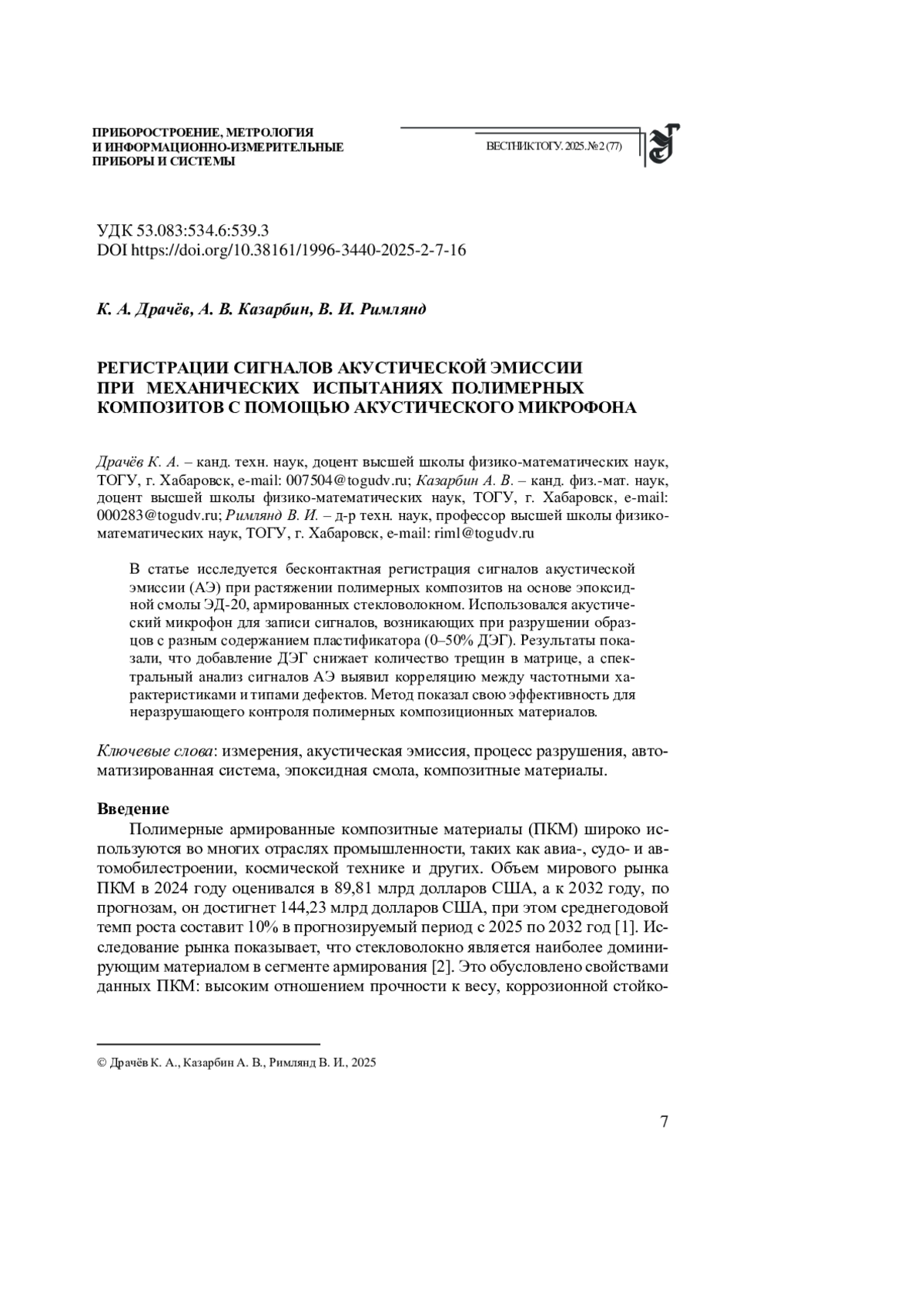 ПРИБОРОСТРОЕНИЕ, МЕТРОЛОГИЯ
И ИНФОРМАЦИОННО-ИЗМЕРИТЕЛЬНЫЕ
ПРИБОРЫ И СИСТЕМЫ

ВЕСТНИК ТОГУ. 2025. № 2 (77)

УДК 53.083:534.6:539.3
DOI https://doi.org/10.38161/1996-3440-2025-2-7-16

К. А. Драчёв, А. В. Казарбин, В. И. Римлянд

РЕГИСТРАЦИИ СИГНАЛОВ АКУСТИЧЕСКОЙ ЭМИССИИ ПРИ МЕХАНИЧЕСКИХ ИСПЫТАНИЯХ ПОЛИМЕРНЫХ КОМПОЗИТОВ С ПОМОЩЬЮ АКУСТИЧЕСКОГО МИКРОФОНА

Драчёв К. А. – канд. техн. наук, доцент высшей школы физико-математических наук, ТОГУ, г. Хабаровск, e-mail: 007504@togudv.ru; Казарбин А. В. – канд. физ.-мат. наук, доцент высшей школы физико-математических наук, ТОГУ, г. Хабаровск, e-mail: 000283@togudv.ru; Римлянд В. И. – д-р техн. наук, профессор высшей школы физико-математических наук, ТОГУ, г. Хабаровск, e-mail: riml@togudv.ru

В статье исследуется бесконтактная регистрация сигналов акустической эмиссии (АЭ) при растяжении полимерных композитов на основе эпоксидной смолы ЭД-20, армированных стекловолокном. Использовался акустический микрофон для записи сигналов, возникающих при разрушении образцов с разным содержанием пластификатора (0–50% ДЭГ). Результаты показали, что добавление ДЭГ снижает количество трещин в матрице, а спектральный анализ сигналов АЭ выявил корреляцию между частотными характеристиками и типами дефектов. Метод показал свою эффективность для неразрушающего контроля полимерных композиционных материалов.

Ключевые слова: измерения, акустическая эмиссия, процесс разрушения, автоматизированная система, эпоксидная смола, композитные материалы.

Введение
Полимерные армированные композитные материалы (ПКМ) широко используются во многих отраслях промышленности, таких как авиа-, судо- и автомобилестроении, космической технике и других. Объем мирового рынка ПКМ в 2024 году оценивался в 89,81 млрд долларов США, а к 2032 году, по прогнозам, он достигнет 144,23 млрд долларов США, при этом среднегодовой темп роста составит 10% в прогнозируемый период с 2025 по 2032 год [1]. Исследование рынка показывает, что стекловолокно является наиболее доминирующим материалом в сегменте армирования [2]. Это обусловлено свойствами данных ПКМ: высоким отношением прочности к весу, коррозионной стойко-

© Драчёв К. А., Казарбин А. В., Римлянд В. И., 2025

7